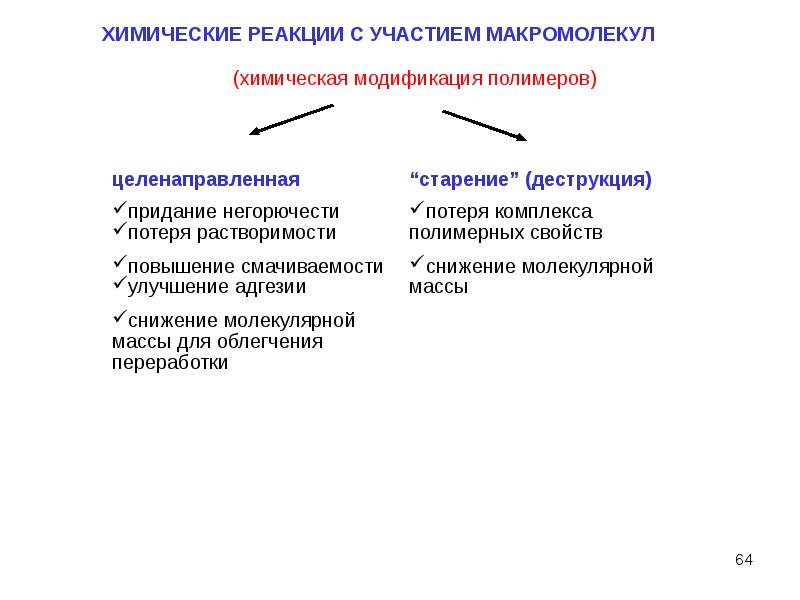 ХИМИЧЕСКИЕ РЕАКЦИИ С УЧАСТИЕМ МАКРОМОЛЕКУЛ

(химическая модификация полимеров)

целенаправленная

✓придание негорючести
✓потеря растворимости

✓повышение смачиваемости
✓улучшение адгезии

✓снижение молекулярной массы для облегчения переработки

“старение” (деструкция)

✓потеря комплекса полимерных свойств

✓снижение молекулярной массы

64